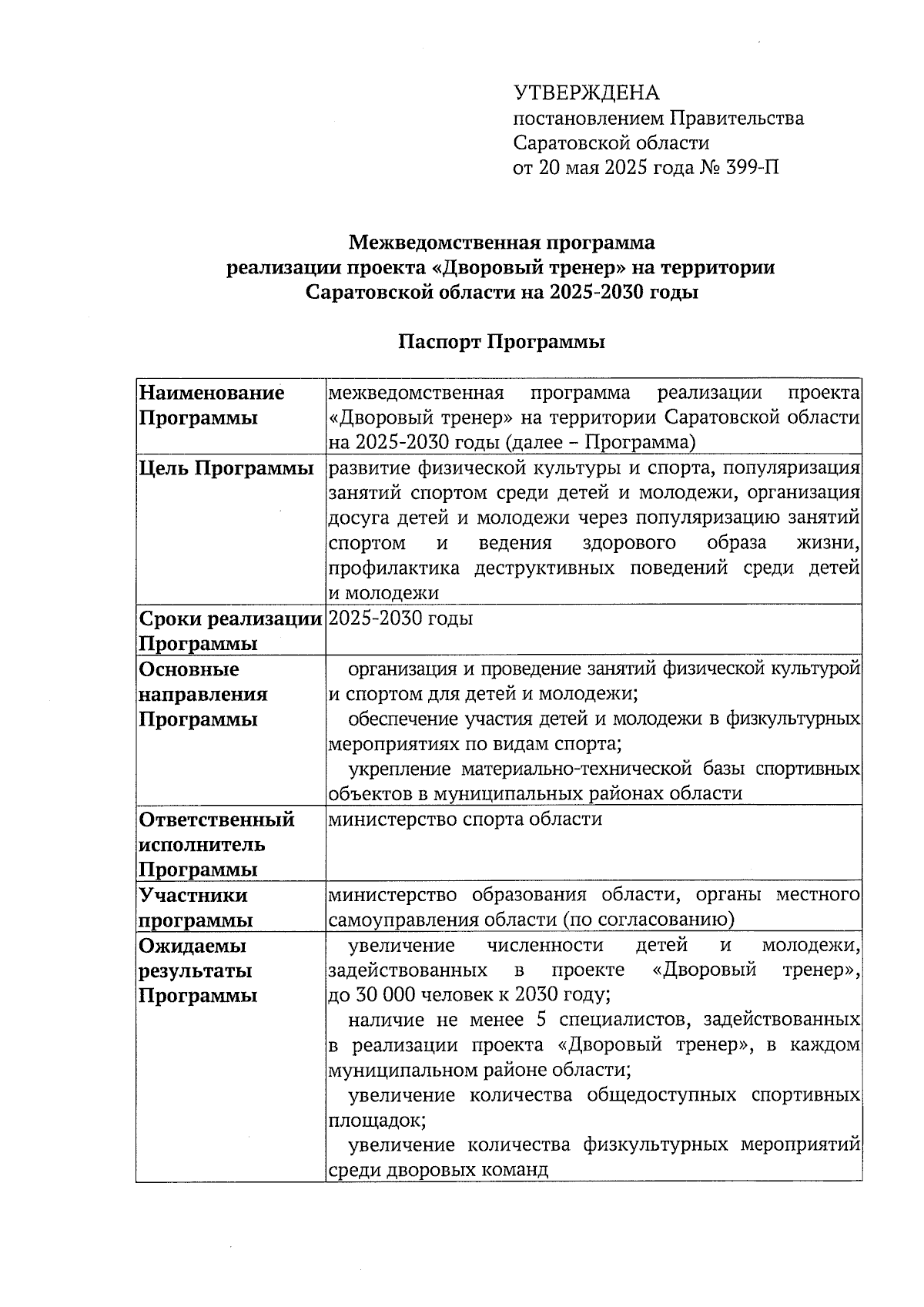 УТВЕРЖДЕНА
постановлением Правительства Саратовской области
от 20 мая 2025 года № 399-П

Межведомственная программа
реализации проекта «Дворовый тренер» на территории Саратовской области на 2025-2030 годы

Паспорт Программы

| | |
|---|---|
| Наименование Программы | межведомственная программа реализации проекта «Дворовый тренер» на территории Саратовской области на 2025-2030 годы (далее – Программа) |
| Цель Программы | развитие физической культуры и спорта, популяризация занятий спортом среди детей и молодежи, организация досуга детей и молодежи через популяризацию занятий спортом и ведения здорового образа жизни, профилактика деструктивных поведений среди детей и молодежи |
| Сроки реализации Программы | 2025-2030 годы |
| Основные направления Программы | организация и проведение занятий физической культурой и спортом для детей и молодежи; обеспечение участия детей и молодежи в физкультурных мероприятиях по видам спорта; укрепление материально-технической базы спортивных объектов в муниципальных районах области |
| Ответственный исполнитель Программы | министерство спорта области |
| Участники программы | министерство образования области, органы местного самоуправления области (по согласованию) |
| Ожидаемы результаты Программы | увеличение численности детей и молодежи, задействованных в проекте «Дворовый тренер», до 30 000 человек к 2030 году; наличие не менее 5 специалистов, задействованных в реализации проекта «Дворовый тренер», в каждом муниципальном районе области; увеличение количества общедоступных спортивных площадок; увеличение количества физкультурных мероприятий среди дворовых команд |